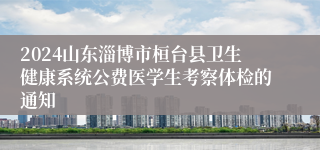 2024山东淄博市桓台县卫生健康系统公费医学生考察体检的通知